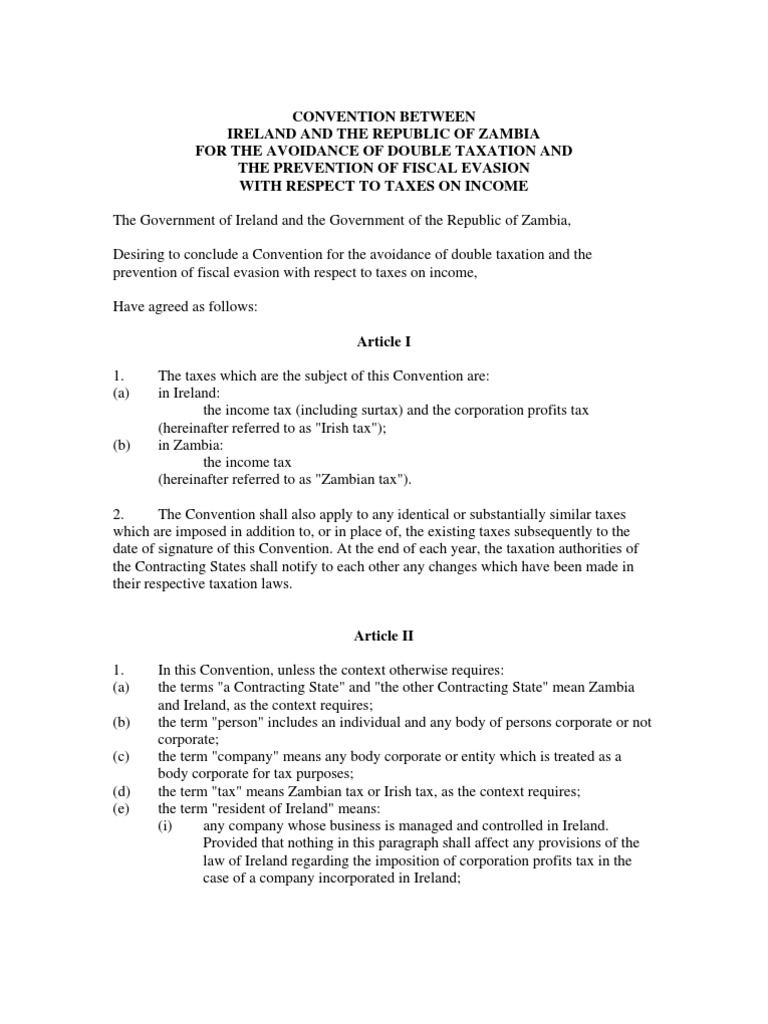 CONVENTION BETWEEN
IRELAND AND THE REPUBLIC OF ZAMBIA
FOR THE AVOIDANCE OF DOUBLE TAXATION AND
THE PREVENTION OF FISCAL EVASION
WITH RESPECT TO TAXES ON INCOME

The Government of Ireland and the Government of the Republic of Zambia,

Desiring to conclude a Convention for the avoidance of double taxation and the prevention of fiscal evasion with respect to taxes on income,

Have agreed as follows:

Article I

1. The taxes which are the subject of this Convention are:
(a) in Ireland:
the income tax (including surtax) and the corporation profits tax (hereinafter referred to as "Irish tax");
(b) in Zambia:
the income tax
(hereinafter referred to as "Zambian tax").

2. The Convention shall also apply to any identical or substantially similar taxes which are imposed in addition to, or in place of, the existing taxes subsequently to the date of signature of this Convention. At the end of each year, the taxation authorities of the Contracting States shall notify to each other any changes which have been made in their respective taxation laws.

Article II

1. In this Convention, unless the context otherwise requires:
(a) the terms "a Contracting State" and "the other Contracting State" mean Zambia and Ireland, as the context requires;
(b) the term "person" includes an individual and any body of persons corporate or not corporate;
(c) the term "company" means any body corporate or entity which is treated as a body corporate for tax purposes;
(d) the term "tax" means Zambian tax or Irish tax, as the context requires;
(e) the term "resident of Ireland" means:
(i) any company whose business is managed and controlled in Ireland. Provided that nothing in this paragraph shall affect any provisions of the law of Ireland regarding the imposition of corporation profits tax in the case of a company incorporated in Ireland;